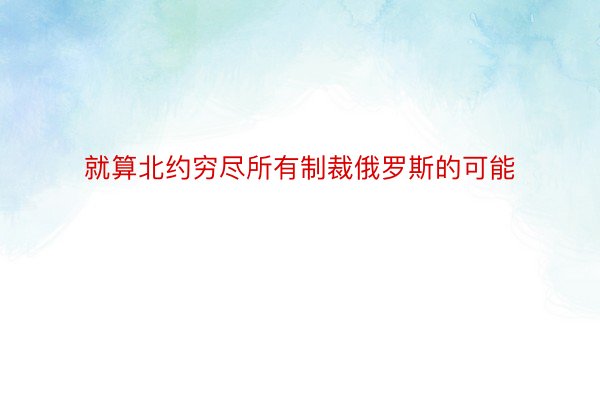 就算北约穷尽所有制裁俄罗斯的可能